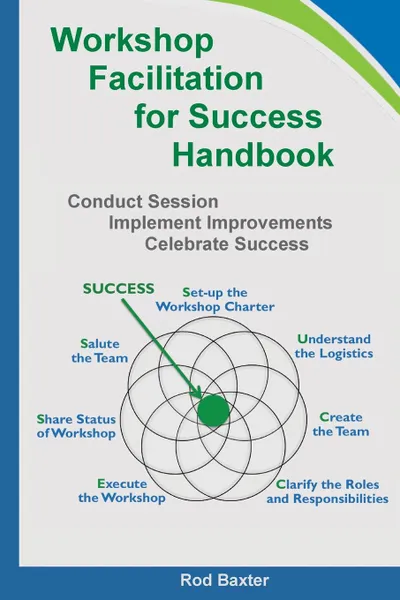 Workshop Facilitation for Success Handbook

Conduct Session
Implement Improvements
Celebrate Success

SUCCESS

Set-up the Workshop Charter

Understand the Logistics

Create the Team

Clarify the Roles and Responsibilities

Execute the Workshop

Share Status of Workshop

Salute the Team

Rod Baxter